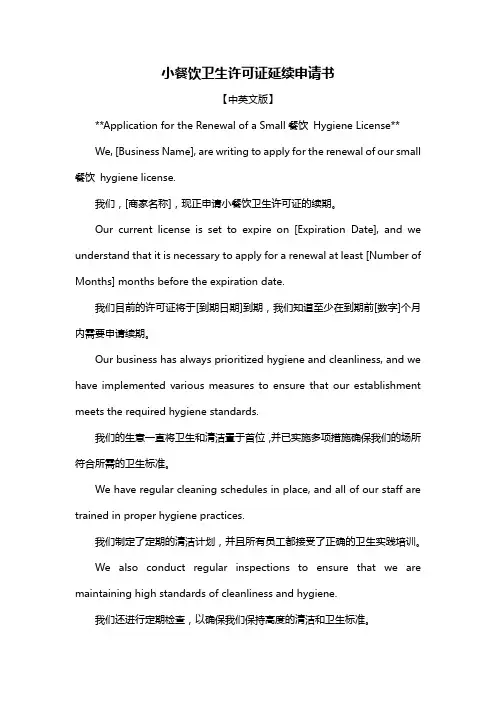 小餐饮卫生许可证延续申请书

【中英文版】

**Application for the Renewal of a Small 餐饮 Hygiene License**

We, [Business Name], are writing to apply for the renewal of our small 餐饮 hygiene license.

我们，[商家名称]，现正申请小餐饮卫生许可证的续期。

Our current license is set to expire on [Expiration Date], and we understand that it is necessary to apply for a renewal at least [Number of Months] months before the expiration date.

我们目前的许可证将于[到期日期]到期，我们知道至少在到期前[数字]个月内需要申请续期。

Our business has always prioritized hygiene and cleanliness, and we have implemented various measures to ensure that our establishment meets the required hygiene standards.

我们的生意一直将卫生和清洁置于首位，并已实施多项措施确保我们的场所符合所需的卫生标准。

We have regular cleaning schedules in place, and all of our staff are trained in proper hygiene practices.

我们制定了定期的清洁计划，并且所有员工都接受了正确的卫生实践培训。

We also conduct regular inspections to ensure that we are maintaining high standards of cleanliness and hygiene.

我们还进行定期检查，以确保我们保持高度的清洁和卫生标准。